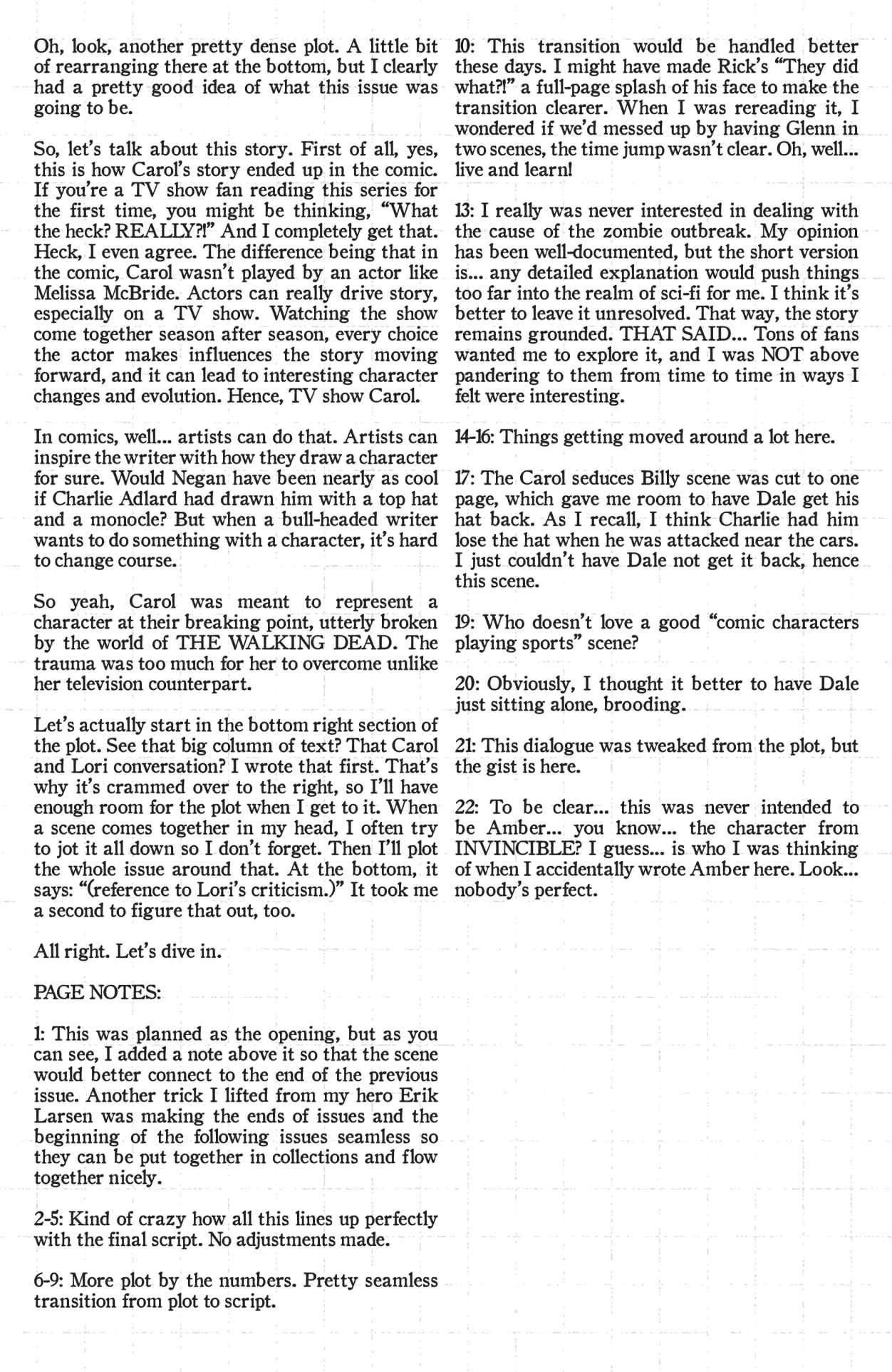 Oh, look, another pretty dense plot. A little bit of rearranging there at the bottom, but I clearly had a pretty good idea of what this issue was going to be.

So, let's talk about this story. First of all, yes, this is how Carol's story ended up in the comic. If you're a TV show fan reading this series for the first time, you might be thinking, "What the heck? REALLY?!" And I completely get that. Heck, I even agree. The difference being that in the comic, Carol wasn't played by an actor like Melissa McBride. Actors can really drive story, especially on a TV show. Watching the show come together season after season, every choice the actor makes influences the story moving forward, and it can lead to interesting character changes and evolution. Hence, TV show Carol.

In comics, well... artists can do that. Artists can inspire the writer with how they draw a character for sure. Would Negan have been nearly as cool if Charlie Adlard had drawn him with a top hat and a monocle? But when a bull-headed writer wants to do something with a character, it's hard to change course.

So yeah, Carol was meant to represent a character at their breaking point, utterly broken by the world of THE WALKING DEAD. The trauma was too much for her to overcome unlike her television counterpart.

Let's actually start in the bottom right section of the plot. See that big column of text? That Carol and Lori conversation? I wrote that first. That's why it's crammed over to the right, so I'll have enough room for the plot when I get to it. When a scene comes together in my head, I often try to jot it all down so I don't forget. Then I'll plot the whole issue around that. At the bottom, it says: "(reference to Lori's criticism.)" It took me a second to figure that out, too.

All right. Let's dive in.

PAGE NOTES:

1: This was planned as the opening, but as you can see, I added a note above it so that the scene would better connect to the end of the previous issue. Another trick I lifted from my hero Erik Larsen was making the ends of issues and the beginning of the following issues seamless so they can be put together in collections and flow together nicely.

2-5: Kind of crazy how all this lines up perfectly with the final script. No adjustments made.

6-9: More plot by the numbers. Pretty seamless transition from plot to script.

10: This transition would be handled better these days. I might have made Rick's "They did what?!" a full-page splash of his face to make the transition clearer. When I was rereading it, I wondered if we'd messed up by having Glenn in two scenes, the time jump wasn't clear. Oh, well... live and learn!

13: I really was never interested in dealing with the cause of the zombie outbreak. My opinion has been well-documented, but the short version is... any detailed explanation would push things too far into the realm of sci-fi for me. I think it's better to leave it unresolved. That way, the story remains grounded. THAT SAID... Tons of fans wanted me to explore it, and I was NOT above pandering to them from time to time in ways I felt were interesting.

14-16: Things getting moved around a lot here.

17: The Carol seduces Billy scene was cut to one page, which gave me room to have Dale get his hat back. As I recall, I think Charlie had him lose the hat when he was attacked near the cars. I just couldn't have Dale not get it back, hence this scene.

19: Who doesn't love a good "comic characters playing sports" scene?

20: Obviously, I thought it better to have Dale just sitting alone, brooding.

21: This dialogue was tweaked from the plot, but the gist is here.

22: To be clear... this was never intended to be Amber... you know... the character from INVINCIBLE? I guess... is who I was thinking of when I accidentally wrote Amber here. Look... nobody's perfect.